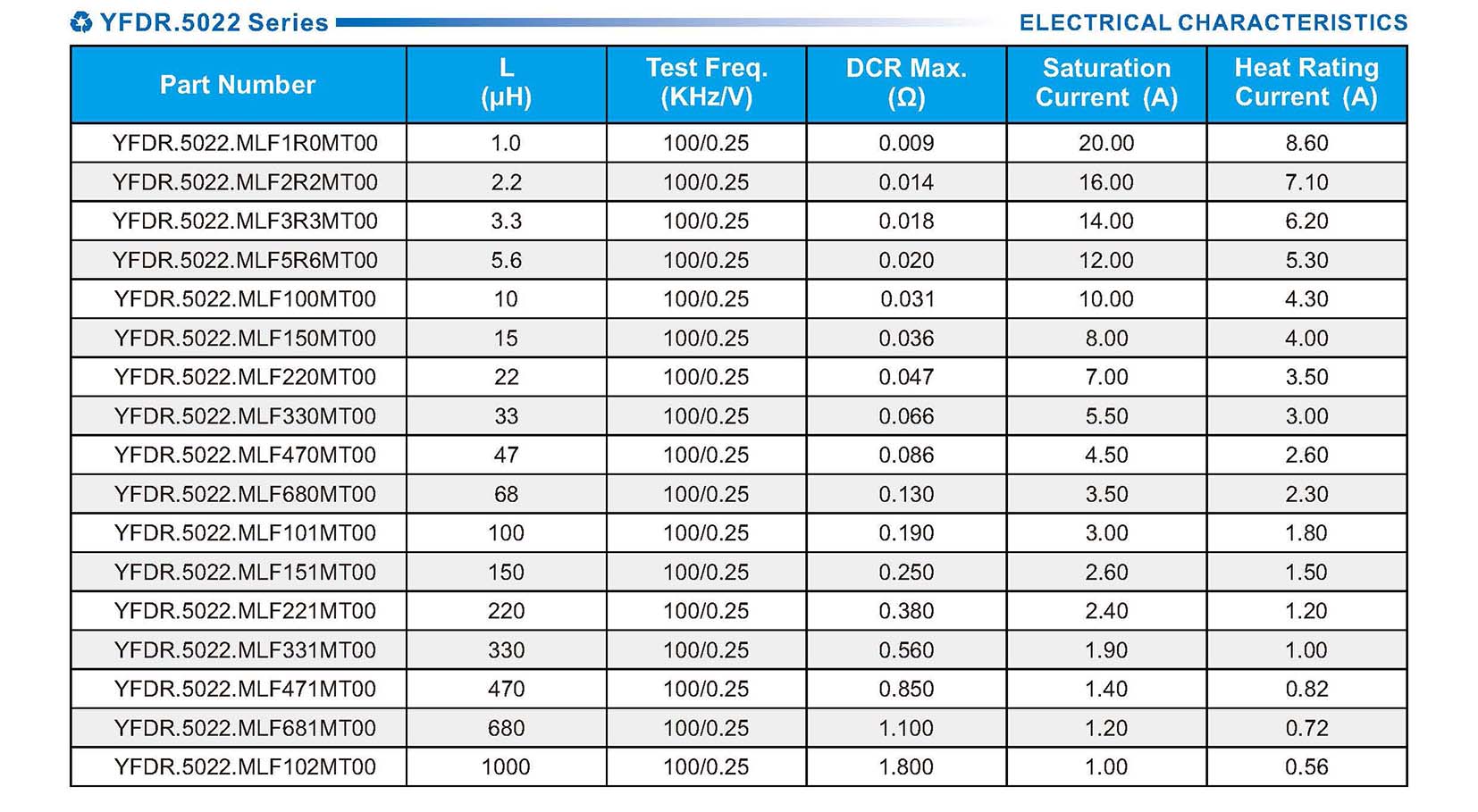 YFDR.5022 Series

ELECTRICAL CHARACTERISTICS

| Part Number | L (μH) | Test Freq. (KHz/V) | DCR Max. (Ω) | Saturation Current (A) | Heat Rating Current (A) |
|---|---|---|---|---|---|
| YFDR.5022.MLF1R0MT00 | 1.0 | 100/0.25 | 0.009 | 20.00 | 8.60 |
| YFDR.5022.MLF2R2MT00 | 2.2 | 100/0.25 | 0.014 | 16.00 | 7.10 |
| YFDR.5022.MLF3R3MT00 | 3.3 | 100/0.25 | 0.018 | 14.00 | 6.20 |
| YFDR.5022.MLF5R6MT00 | 5.6 | 100/0.25 | 0.020 | 12.00 | 5.30 |
| YFDR.5022.MLF100MT00 | 10 | 100/0.25 | 0.031 | 10.00 | 4.30 |
| YFDR.5022.MLF150MT00 | 15 | 100/0.25 | 0.036 | 8.00 | 4.00 |
| YFDR.5022.MLF220MT00 | 22 | 100/0.25 | 0.047 | 7.00 | 3.50 |
| YFDR.5022.MLF330MT00 | 33 | 100/0.25 | 0.066 | 5.50 | 3.00 |
| YFDR.5022.MLF470MT00 | 47 | 100/0.25 | 0.086 | 4.50 | 2.60 |
| YFDR.5022.MLF680MT00 | 68 | 100/0.25 | 0.130 | 3.50 | 2.30 |
| YFDR.5022.MLF101MT00 | 100 | 100/0.25 | 0.190 | 3.00 | 1.80 |
| YFDR.5022.MLF151MT00 | 150 | 100/0.25 | 0.250 | 2.60 | 1.50 |
| YFDR.5022.MLF221MT00 | 220 | 100/0.25 | 0.380 | 2.40 | 1.20 |
| YFDR.5022.MLF331MT00 | 330 | 100/0.25 | 0.560 | 1.90 | 1.00 |
| YFDR.5022.MLF471MT00 | 470 | 100/0.25 | 0.850 | 1.40 | 0.82 |
| YFDR.5022.MLF681MT00 | 680 | 100/0.25 | 1.100 | 1.20 | 0.72 |
| YFDR.5022.MLF102MT00 | 1000 | 100/0.25 | 1.800 | 1.00 | 0.56 |